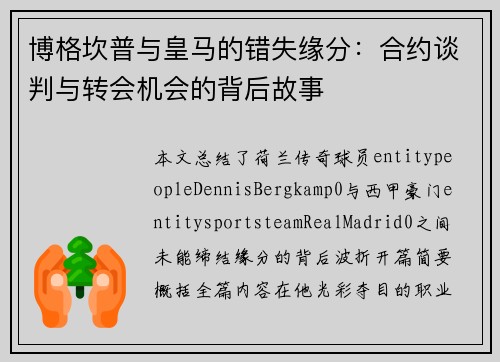 博格坎普与皇马的错失缘分：合约谈判与转会机会的背后故事

本文总结了荷兰传奇球员entitypeopleDennisBergkamp0与西甲豪门entitysportsteamRealMadrid0之间未能缔结缘分的背后波折开篇简要概括全篇内容在他光彩夺目的职业